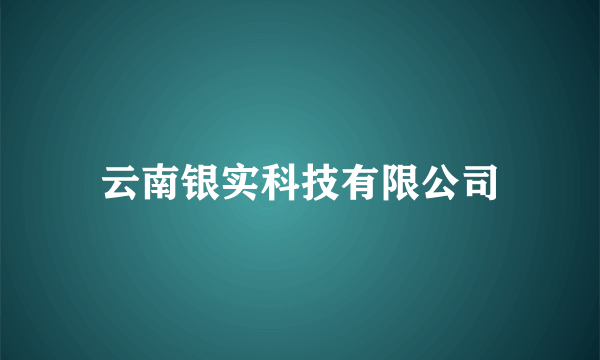 云南银实科技有限公司